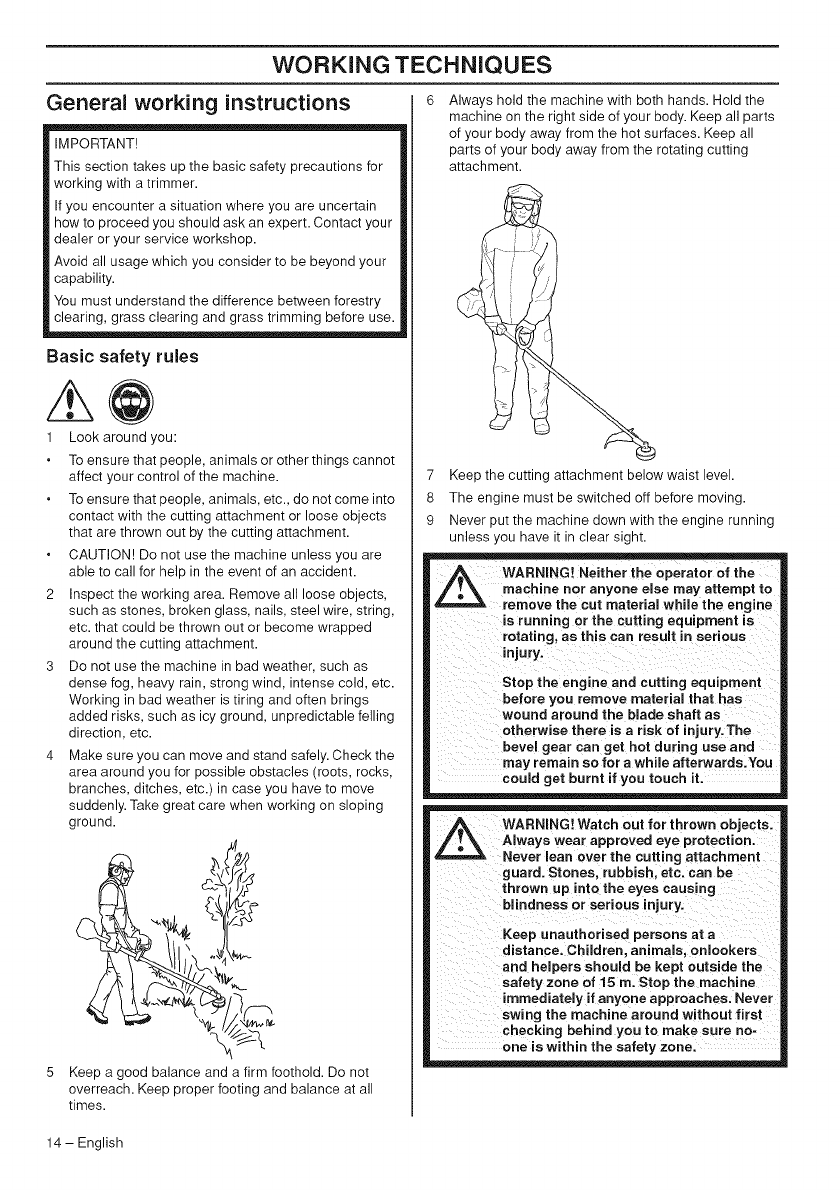 WORKING TECHNIQUES

General working instructions

IMPORTANT!

This section takes up the basic safety precautions for working with a trimmer.

If you encounter a situation where you are uncertain how to proceed you should ask an expert. Contact your dealer or your service workshop.

Avoid all usage which you consider to be beyond your capability.

You must understand the difference between forestry clearing, grass clearing and grass trimming before use.

Basic safety rules

1 Look around you:

• To ensure that people, animals or other things cannot affect your control of the machine.

• To ensure that people, animals, etc., do not come into contact with the cutting attachment or loose objects that are thrown out by the cutting attachment.

• CAUTION! Do not use the machine unless you are able to call for help in the event of an accident.

2 Inspect the working area. Remove all loose objects, such as stones, broken glass, nails, steel wire, string, etc. that could be thrown out or become wrapped around the cutting attachment.

3 Do not use the machine in bad weather, such as dense fog, heavy rain, strong wind, intense cold, etc. Working in bad weather is tiring and often brings added risks, such as icy ground, unpredictable felling direction, etc.

4 Make sure you can move and stand safely. Check the area around you for possible obstacles (roots, rocks, branches, ditches, etc.) in case you have to move suddenly. Take great care when working on sloping ground.

5 Keep a good balance and a firm foothold. Do not overreach. Keep proper footing and balance at all times.

6 Always hold the machine with both hands. Hold the machine on the right side of your body. Keep all parts of your body away from the hot surfaces. Keep all parts of your body away from the rotating cutting attachment.

7 Keep the cutting attachment below waist level.

8 The engine must be switched off before moving.

9 Never put the machine down with the engine running unless you have it in clear sight.

WARNING! Neither the operator of the machine nor anyone else may attempt to remove the cut material while the engine is running or the cutting equipment is rotating, as this can result in serious injury.

Stop the engine and cutting equipment before you remove material that has wound around the blade shaft as otherwise there is a risk of injury. The bevel gear can get hot during use and may remain so for a while afterwards. You could get burnt if you touch it.

WARNING! Watch out for thrown objects. Always wear approved eye protection. Never lean over the cutting attachment guard. Stones, rubbish, etc. can be thrown up into the eyes causing blindness or serious injury.

Keep unauthorised persons at a distance. Children, animals, onlookers and helpers should be kept outside the safety zone of 15 m. Stop the machine immediately if anyone approaches. Never swing the machine around without first checking behind you to make sure no-one is within the safety zone.

14 – English